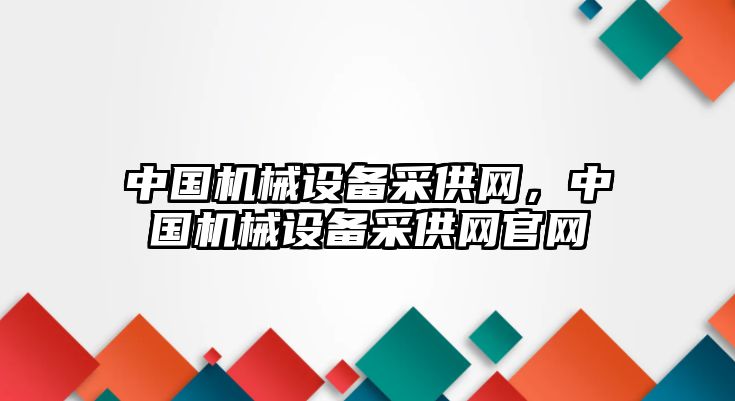 中国机械设备采供网，中国机械设备采供网官网